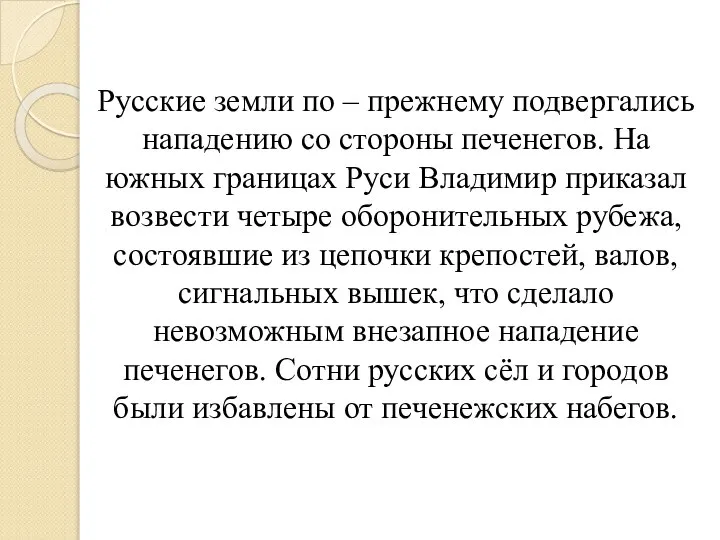 Русские земли по – прежнему подвергались нападению со стороны печенегов. На южных границах Руси Владимир приказал возвести четыре оборонительных рубежа, состоявшие из цепочки крепостей, валов, сигнальных вышек, что сделало невозможным внезапное нападение печенегов. Сотни русских сёл и городов были избавлены от печенежских набегов.